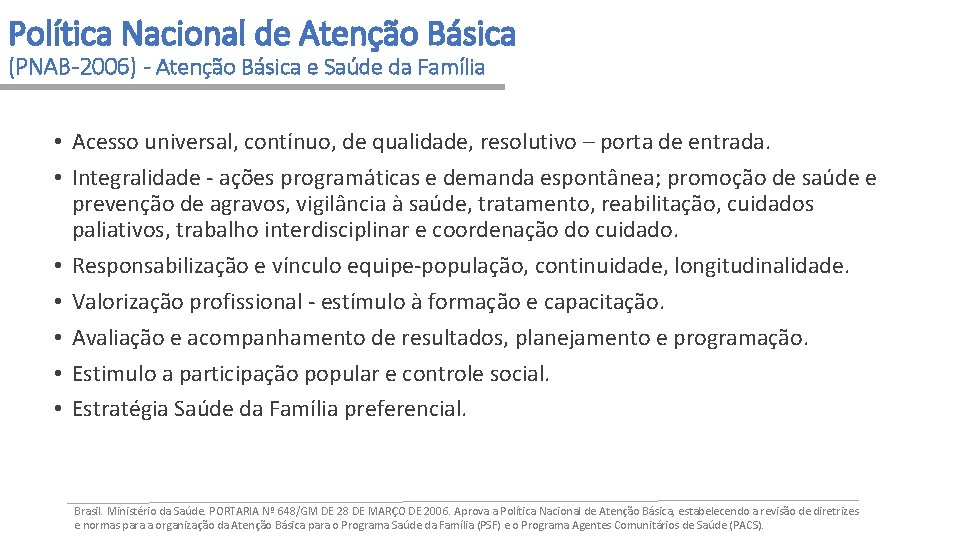 Política Nacional de Atenção Básica
(PNAB-2006) - Atenção Básica e Saúde da Família

• Acesso universal, contínuo, de qualidade, resolutivo – porta de entrada.
• Integralidade - ações programáticas e demanda espontânea; promoção de saúde e prevenção de agravos, vigilância à saúde, tratamento, reabilitação, cuidados paliativos, trabalho interdisciplinar e coordenação do cuidado.
• Responsabilização e vínculo equipe-população, continuidade, longitudinalidade.
• Valorização profissional - estímulo à formação e capacitação.
• Avaliação e acompanhamento de resultados, planejamento e programação.
• Estimulo a participação popular e controle social.
• Estratégia Saúde da Família preferencial.

Brasil. Ministério da Saúde. PORTARIA Nº 648/GM DE 28 DE MARÇO DE 2006. Aprova a Política Nacional de Atenção Básica, estabelecendo a revisão de diretrizes e normas para a organização da Atenção Básica para o Programa Saúde da Família (PSF) e o Programa Agentes Comunitários de Saúde (PACS).